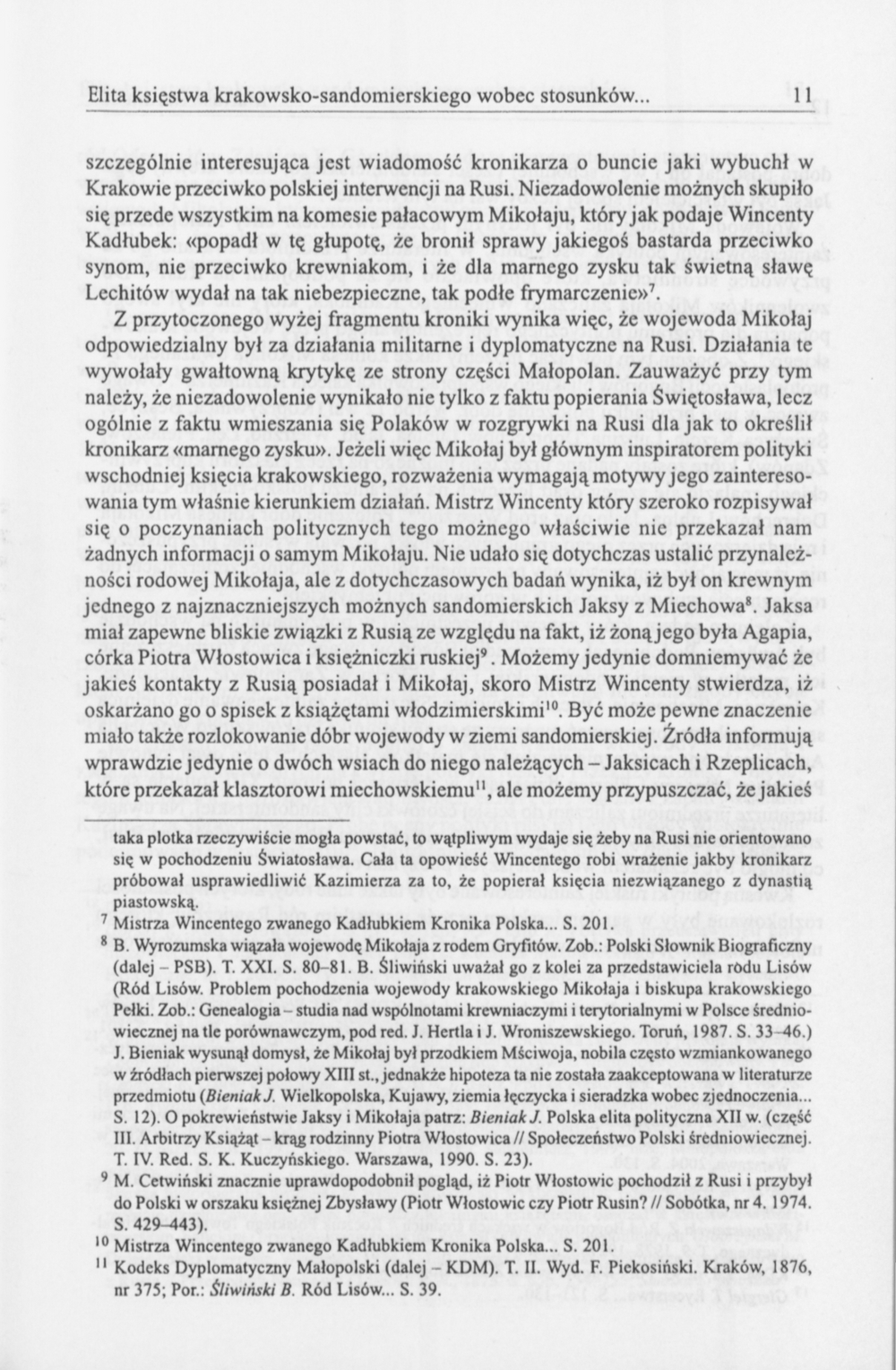 Elita księstwa krakowsko-sandomierskiego wobec stosunków... 11

szczególnie interesująca jest wiadomość kronikarza o buncie jaki wybuchł w Krakowie przeciwko polskiej interwencji na Rusi. Niezadowolenie możnych skupiło się przede wszystkim na komesie pałacowym Mikołaju, który jak podaje Wincenty Kadłubek: «popadł w tę głupotę, że bronił sprawy jakiegoś bastarda przeciwko synom, nie przeciwko krewniakom, i że dla marnego zysku tak świetną sławę Lechitów wydał na tak niebezpieczne, tak podłe frymarczenie»$^7$.
Z przytoczonego wyżej fragmentu kroniki wynika więc, że wojewoda Mikołaj odpowiedzialny był za działania militarne i dyplomatyczne na Rusi. Działania te wywołały gwałtowną krytykę ze strony części Małopolan. Zauważyć przy tym należy, że niezadowolenie wynikało nie tylko z faktu popierania Świętosława, lecz ogólnie z faktu wmieszania się Polaków w rozgrywki na Rusi dla jak to określił kronikarz «marnego zysku». Jeżeli więc Mikołaj był głównym inspiratorem polityki wschodniej księcia krakowskiego, rozważenia wymagają motywy jego zainteresowania tym właśnie kierunkiem działań. Mistrz Wincenty który szeroko rozpisywał się o poczynaniach politycznych tego możnego właściwie nie przekazał nam żadnych informacji o samym Mikołaju. Nie udało się dotychczas ustalić przynależności rodowej Mikołaja, ale z dotychczasowych badań wynika, iż był on krewnym jednego z najznaczniejszych możnych sandomierskich Jaksy z Miechowa$^8$. Jaksa miał zapewne bliskie związki z Rusią ze względu na fakt, iż żoną jego była Agapia, córka Piotra Włostowica i księżniczki ruskiej$^9$. Możemy jedynie domniemywać że jakieś kontakty z Rusią posiadał i Mikołaj, skoro Mistrz Wincenty stwierdza, iż oskarżano go o spisek z książętami włodzimierskimi$^{10}$. Być może pewne znaczenie miało także rozlokowanie dóbr wojewody w ziemi sandomierskiej. Źródła informują wprawdzie jedynie o dwóch wsiach do niego należących – Jaksicach i Rzeplicach, które przekazał klasztorowi miechowskiemu$^{11}$, ale możemy przypuszczać, że jakieś

taka plotka rzeczywiście mogła powstać, to wątpliwym wydaje się żeby na Rusi nie orientowano się w pochodzeniu Światosława. Cała ta opowieść Wincentego robi wrażenie jakby kronikarz próbował usprawiedliwić Kazimierza za to, że popierał księcia niezwiązanego z dynastią piastowską.
$^7$ Mistrza Wincentego zwanego Kadłubkiem Kronika Polska... S. 201.
$^8$ B. Wyrozumska wiązała wojewodę Mikołaja z rodem Gryfitów. Zob.: Polski Słownik Biograficzny (dalej – PSB). T. XXI. S. 80–81. B. Śliwiński uważał go z kolei za przedstawiciela rodu Lisów (Ród Lisów. Problem pochodzenia wojewody krakowskiego Mikołaja i biskupa krakowskiego Pełki. Zob.: Genealogia – studia nad wspólnotami krewniaczymi i terytorialnymi w Polsce średniowiecznej na tle porównawczym, pod red. J. Hertla i J. Wroniszewskiego. Toruń, 1987. S. 33–46.) J. Bieniak wysunął domysł, że Mikołaj był przodkiem Mściwoja, nobila często wzmiankowanego w źródłach pierwszej połowy XIII st., jednakże hipoteza ta nie została zaakceptowana w literaturze przedmiotu (Bieniak J. Wielkopolska, Kujawy, ziemia łęczycka i sieradzka wobec zjednoczenia... S. 12). O pokrewieństwie Jaksy i Mikołaja patrz: Bieniak J. Polska elita polityczna XII w. (część III. Arbitrzy Książąt – krąg rodzinny Piotra Włostowica // Społeczeństwo Polski średniowiecznej. T. IV. Red. S. K. Kuczyńskiego. Warszawa, 1990. S. 23).
$^9$ M. Cetwiński znacznie uprawdopodobnił pogląd, iż Piotr Włostowic pochodził z Rusi i przybył do Polski w orszaku księżnej Zbysławy (Piotr Włostowic czy Piotr Rusin? // Sobótka, nr 4. 1974. S. 429–443).
$^{10}$ Mistrza Wincentego zwanego Kadłubkiem Kronika Polska... S. 201.
$^{11}$ Kodeks Dyplomatyczny Małopolski (dalej – KDM). T. II. Wyd. F. Piekosiński. Kraków, 1876, nr 375; Por.: Śliwiński B. Ród Lisów... S. 39.